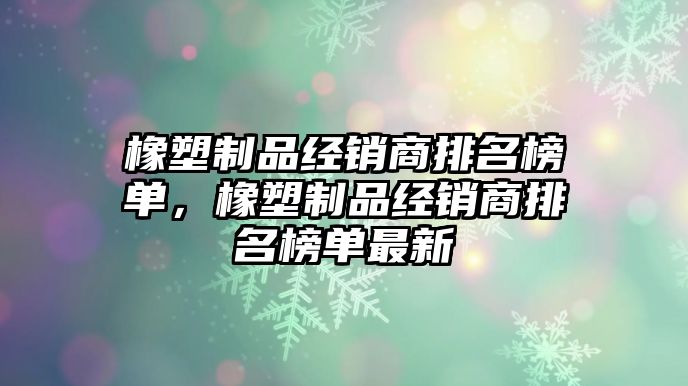 橡塑制品经销商排名榜单，橡塑制品经销商排名榜单最新